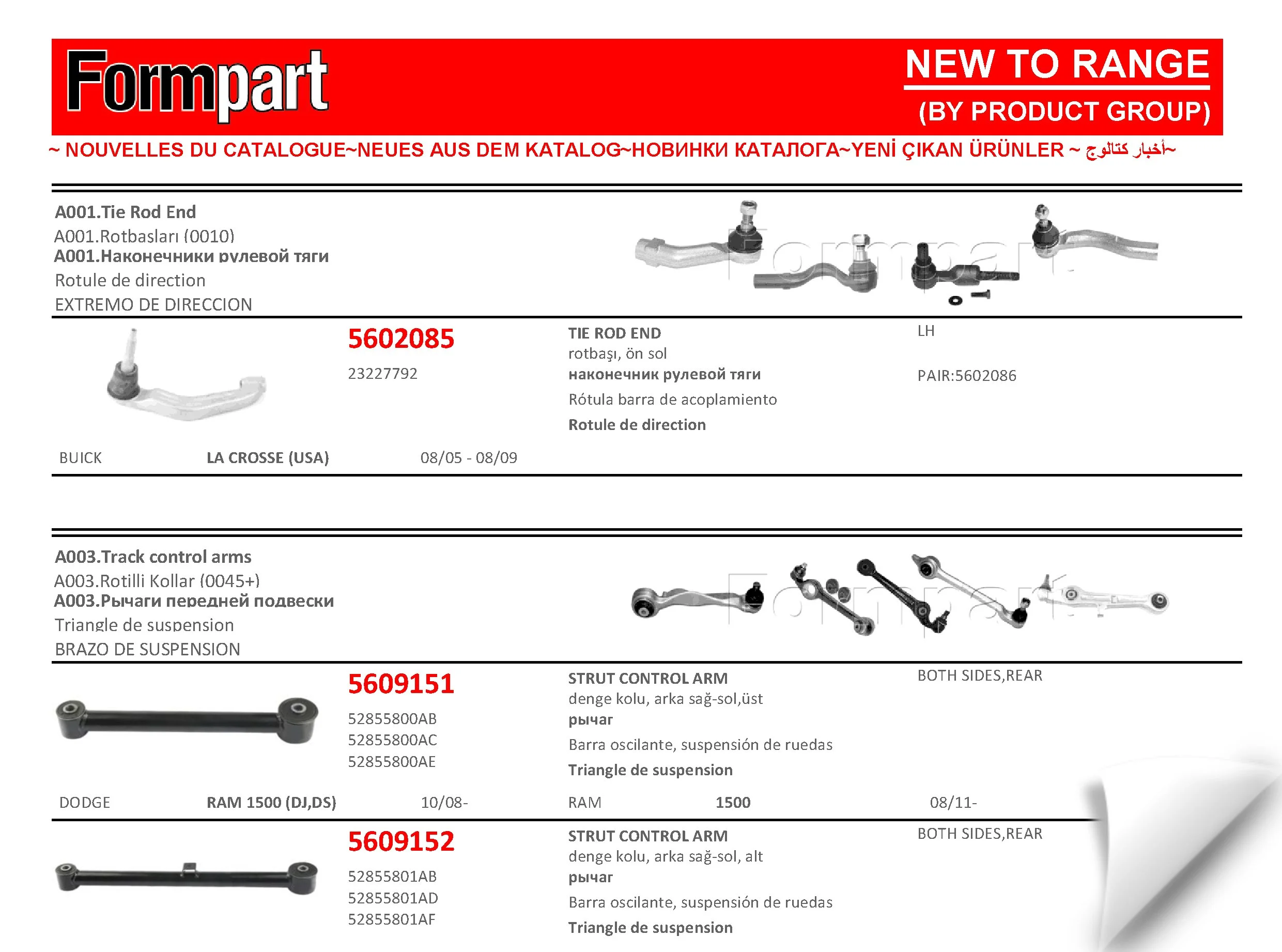 Formpart

NEW TO RANGE
(BY PRODUCT GROUP)

~ NOUVELLES DU CATALOGUE~NEUES AUS DEM KATALOG~НОВИНКИ КАТАЛОГА~YENİ ÇIKAN ÜRÜNLER ~ أخبار كتالوج~

A001.Tie Rod End
A001.Rotbasları (0010)
A001.Наконечники рулевой тяги
Rotule de direction
EXTREMO DE DIRECCION

Formpart

5602085
23227792

TIE ROD END
rotbaşı, ön sol
наконечник рулевой тяги
Rótula barra de acoplamiento
Rotule de direction

LH
PAIR:5602086

BUICK LA CROSSE (USA) 08/05 - 08/09

A003.Track control arms
A003.Rotilli Kollar (0045+)
A003.Рычаги передней подвески
Triangle de suspension
BRAZO DE SUSPENSION

Formpart

5609151
52855800AB
52855800AC
52855800AE

STRUT CONTROL ARM
denge kolu, arka sağ-sol,üst
рычаг
Barra oscilante, suspensión de ruedas
Triangle de suspension

BOTH SIDES,REAR

DODGE RAM 1500 (DJ,DS) 10/08- RAM 1500 08/11-

5609152
52855801AB
52855801AD
52855801AF

STRUT CONTROL ARM
denge kolu, arka sağ-sol, alt
рычаг
Barra oscilante, suspensión de ruedas
Triangle de suspension

BOTH SIDES,REAR